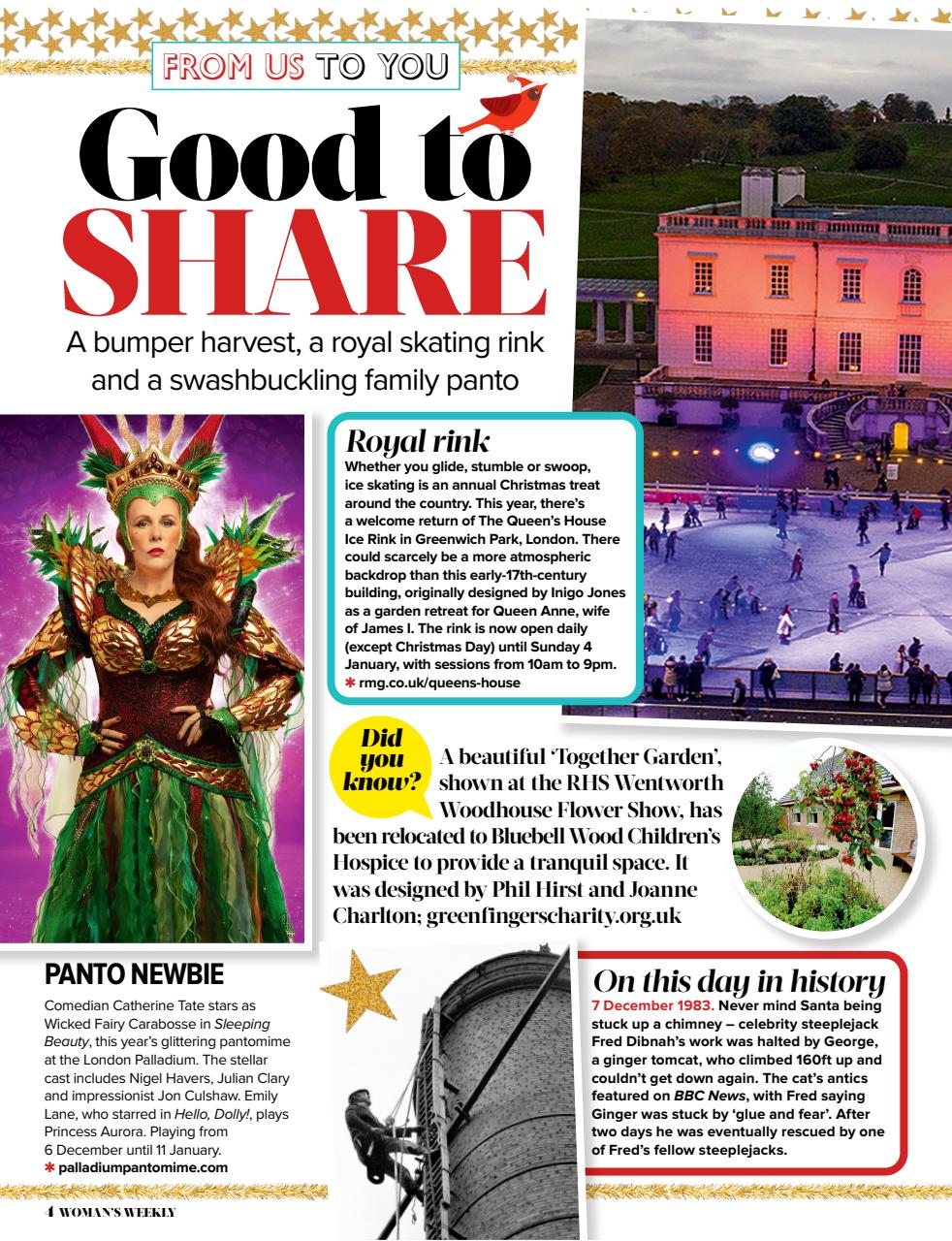 FROM US TO YOU

Good to SHARE

A bumper harvest, a royal skating rink and a swashbuckling family panto

Royal rink

Whether you glide, stumble or swoop, ice skating is an annual Christmas treat around the country. This year, there's a welcome return of The Queen's House Ice Rink in Greenwich Park, London. There could scarcely be a more atmospheric backdrop than this early-17th-century building, originally designed by Inigo Jones as a garden retreat for Queen Anne, wife of James I. The rink is now open daily (except Christmas Day) until Sunday 4 January, with sessions from 10am to 9pm.
✱ rmg.co.uk/queens-house

Did you know?

A beautiful 'Together Garden', shown at the RHS Wentworth Woodhouse Flower Show, has been relocated to Bluebell Wood Children's Hospice to provide a tranquil space. It was designed by Phil Hirst and Joanne Charlton; greenfingerscharity.org.uk

PANTO NEWBIE

Comedian Catherine Tate stars as Wicked Fairy Carabosse in Sleeping Beauty, this year's glittering pantomime at the London Palladium. The stellar cast includes Nigel Havers, Julian Clary and impressionist Jon Culshaw. Emily Lane, who starred in Hello, Dolly!, plays Princess Aurora. Playing from 6 December until 11 January.
✱ palladiumpantomime.com

On this day in history

7 December 1983. Never mind Santa being stuck up a chimney – celebrity steeplejack Fred Dibnah's work was halted by George, a ginger tomcat, who climbed 160ft up and couldn't get down again. The cat's antics featured on BBC News, with Fred saying Ginger was stuck by 'glue and fear'. After two days he was eventually rescued by one of Fred's fellow steeplejacks.

4 WOMAN'S WEEKLY